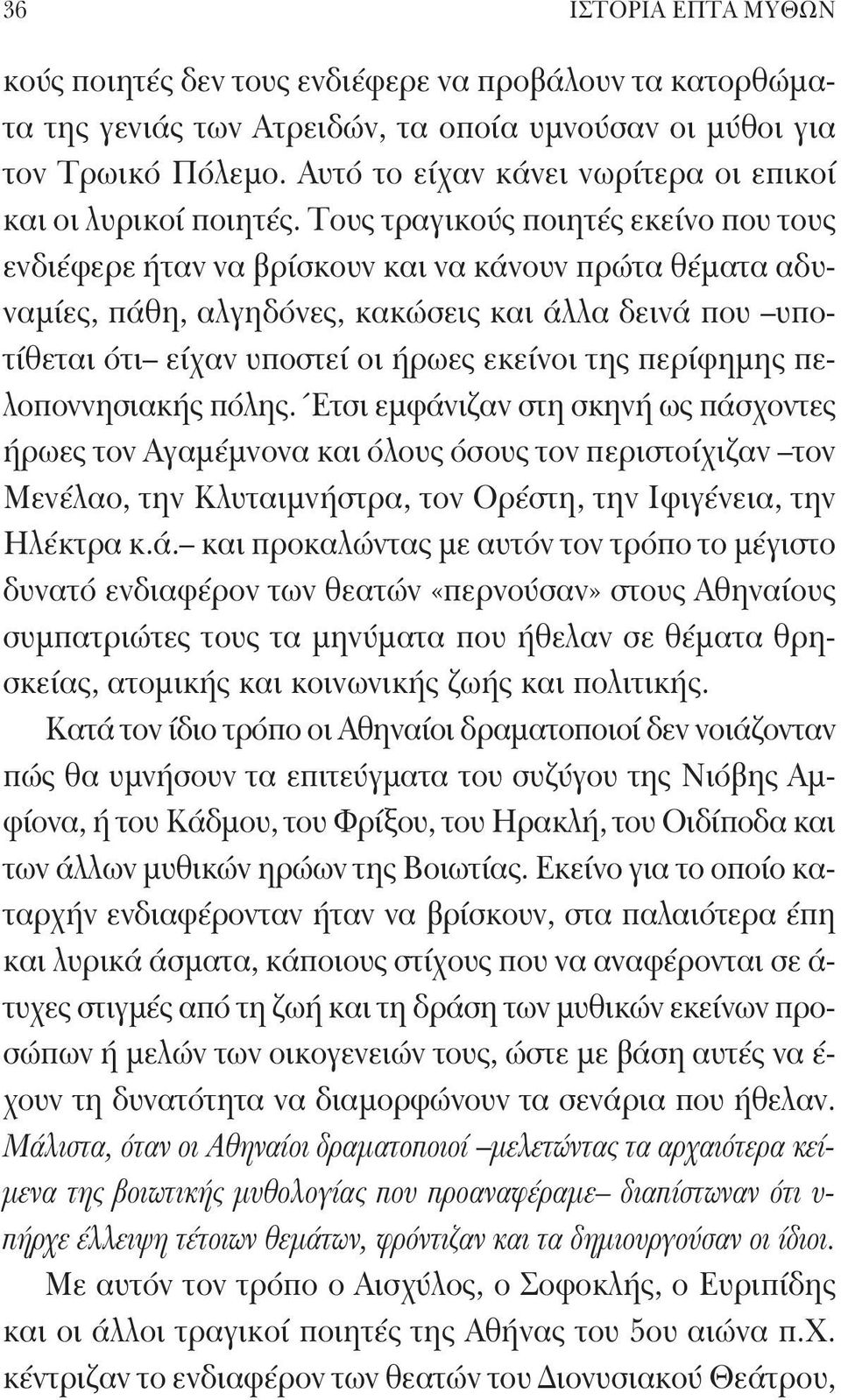 36 ΙΣΤΟΡΙΑ ΕΠΤΑ ΜΥΘΩΝ

κούς ποιητές δεν τους ενδιέφερε να προβάλουν τα κατορθώματα της γενιάς των Ατρειδών, τα οποία υμνούσαν οι μύθοι για τον Τρωικό Πόλεμο. Αυτό το είχαν κάνει νωρίτερα οι επικοί και οι λυρικοί ποιητές. Τους τραγικούς ποιητές εκείνο που τους ενδιέφερε ήταν να βρίσκουν και να κάνουν πρώτα θέματα αδυναμίες, πάθη, αλγηδόνες, κακώσεις και άλλα δεινά που –υποτίθεται ότι– είχαν υποστεί οι ήρωες εκείνοι της περίφημης πελοποννησιακής πόλης. Έτσι εμφάνιζαν στη σκηνή ως πάσχοντες ήρωες τον Αγαμέμνονα και όλους όσους τον περιστοίχιζαν –τον Μενέλαο, την Κλυταιμνήστρα, τον Ορέστη, την Ιφιγένεια, την Ηλέκτρα κ.ά.– και προκαλώντας με αυτόν τον τρόπο το μέγιστο δυνατό ενδιαφέρον των θεατών «περνούσαν» στους Αθηναίους συμπατριώτες τους τα μηνύματα που ήθελαν σε θέματα θρησκείας, ατομικής και κοινωνικής ζωής και πολιτικής.

Κατά τον ίδιο τρόπο οι Αθηναίοι δραματοποιοί δεν νοιάζονταν πώς θα υμνήσουν τα επιτεύγματα του συζύγου της Νιόβης Αμφίονα, ή του Κάδμου, του Φρίξου, του Ηρακλή, του Οιδίποδα και των άλλων μυθικών ηρώων της Βοιωτίας. Εκείνο για το οποίο καταρχήν ενδιαφέρονταν ήταν να βρίσκουν, στα παλαιότερα έπη και λυρικά άσματα, κάποιους στίχους που να αναφέρονται σε άτυχες στιγμές από τη ζωή και τη δράση των μυθικών εκείνων προσώπων ή μελών των οικογενειών τους, ώστε με βάση αυτές να έχουν τη δυνατότητα να διαμορφώνουν τα σενάρια που ήθελαν. Μάλιστα, όταν οι Αθηναίοι δραματοποιοί –μελετώντας τα αρχαιότερα κείμενα της βοιωτικής μυθολογίας που προαναφέραμε– διαπίστωναν ότι υπήρχε έλλειψη τέτοιων θεμάτων, φρόντιζαν και τα δημιουργούσαν οι ίδιοι.

Με αυτόν τον τρόπο ο Αισχύλος, ο Σοφοκλής, ο Ευριπίδης και οι άλλοι τραγικοί ποιητές της Αθήνας του 5ου αιώνα π.Χ. κέντριζαν το ενδιαφέρον των θεατών του Διονυσιακού Θεάτρου,